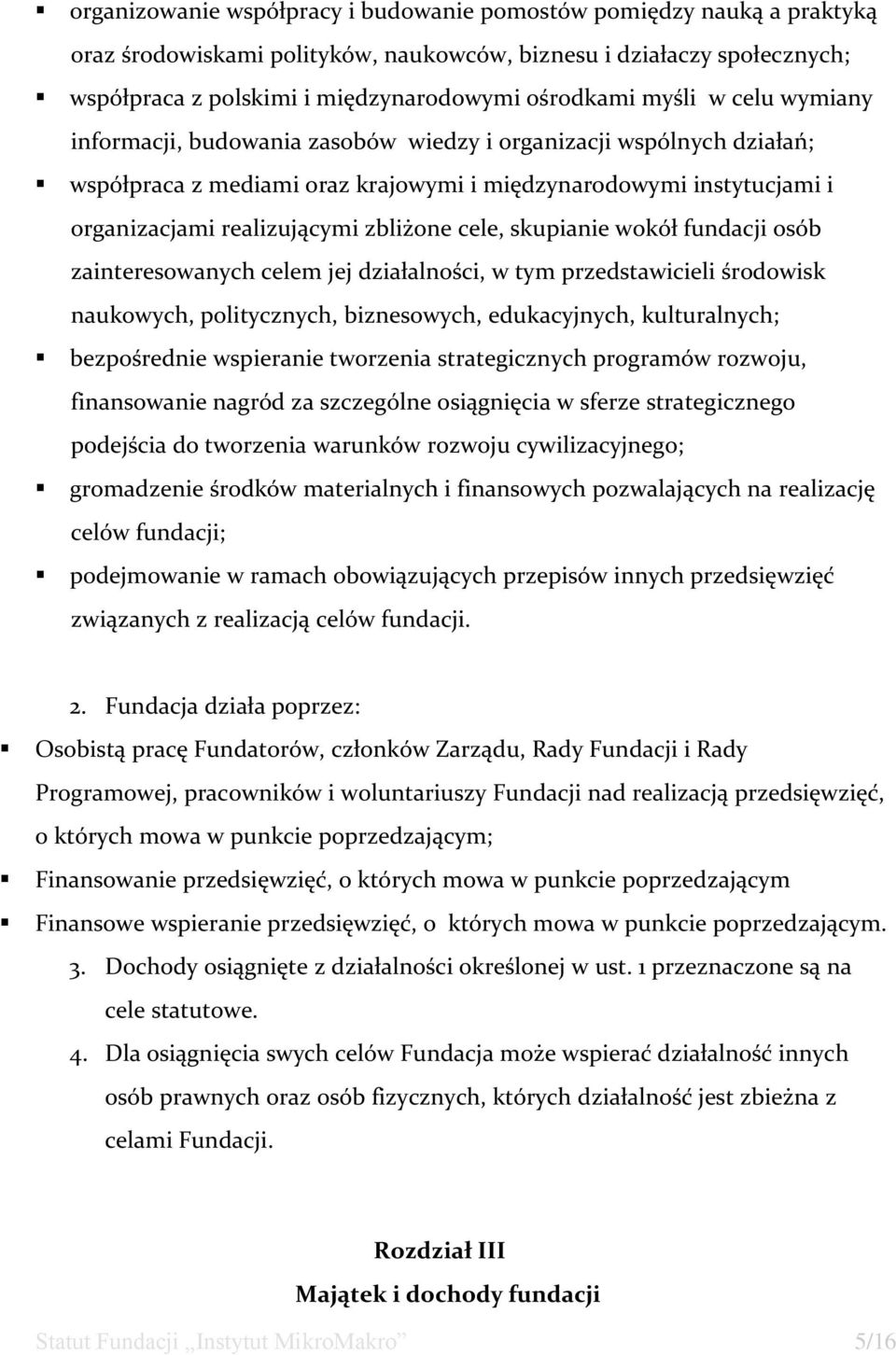 ▪ organizowanie współpracy i budowanie pomostów pomiędzy nauką a praktyką oraz środowiskami polityków, naukowców, biznesu i działaczy społecznych;

▪ współpraca z polskimi i międzynarodowymi ośrodkami myśli w celu wymiany informacji, budowania zasobów wiedzy i organizacji wspólnych działań;

▪ współpraca z mediami oraz krajowymi i międzynarodowymi instytucjami i organizacjami realizującymi zbliżone cele, skupianie wokół fundacji osób zainteresowanych celem jej działalności, w tym przedstawicieli środowisk naukowych, politycznych, biznesowych, edukacyjnych, kulturalnych;

▪ bezpośrednie wspieranie tworzenia strategicznych programów rozwoju, finansowanie nagród za szczególne osiągnięcia w sferze strategicznego podejścia do tworzenia warunków rozwoju cywilizacyjnego;

▪ gromadzenie środków materialnych i finansowych pozwalających na realizację celów fundacji;

▪ podejmowanie w ramach obowiązujących przepisów innych przedsięwzięć związanych z realizacją celów fundacji.

2. Fundacja działa poprzez:

▪ Osobistą pracę Fundatorów, członków Zarządu, Rady Fundacji i Rady Programowej, pracowników i woluntariuszy Fundacji nad realizacją przedsięwzięć, o których mowa w punkcie poprzedzającym;

▪ Finansowanie przedsięwzięć, o których mowa w punkcie poprzedzającym

▪ Finansowe wspieranie przedsięwzięć, o których mowa w punkcie poprzedzającym.

3. Dochody osiągnięte z działalności określonej w ust. 1 przeznaczone są na cele statutowe.

4. Dla osiągnięcia swych celów Fundacja może wspierać działalność innych osób prawnych oraz osób fizycznych, których działalność jest zbieżna z celami Fundacji.

Rozdział III
Majątek i dochody fundacji

Statut Fundacji „Instytut MikroMakro” 5/16